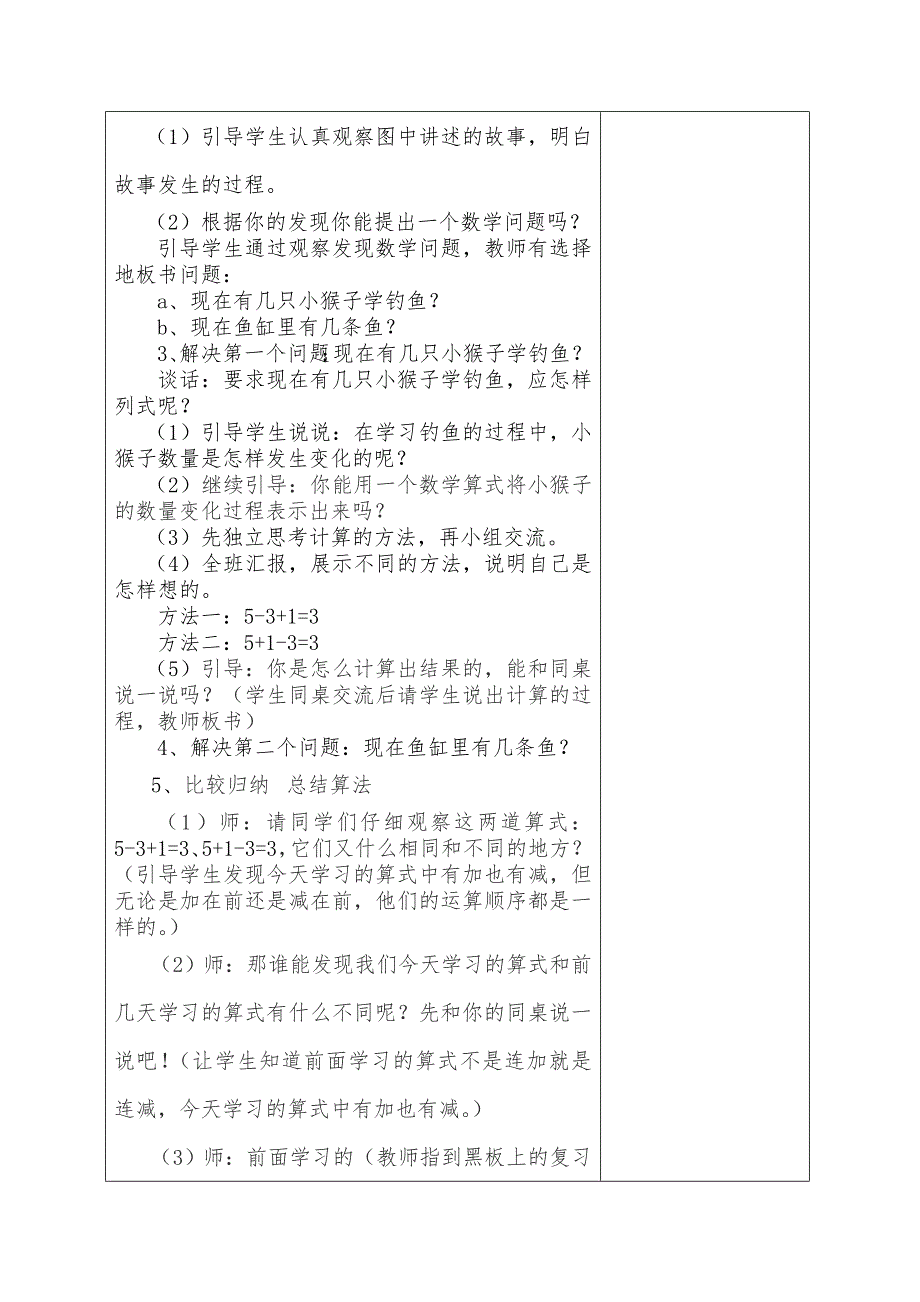 （1）引导学生认真观察图中讲述的故事，明白故事发生的过程。

（2）根据你的发现你能提出一个数学问题吗？

引导学生通过观察发现数学问题，教师有选择地板书问题：

a、现在有几只小猴子学钓鱼？

b、现在鱼缸里有几条鱼？

3、解决第一个问题现在有几只小猴子学钓鱼？

谈话：要求现在有几只小猴子学钓鱼，应怎样列式呢？

（1）引导学生说说：在学习钓鱼的过程中，小猴子数量是怎样发生变化的呢？

（2）继续引导：你能用一个数学算式将小猴子的数量变化过程表示出来吗？

（3）先独立思考计算的方法，再小组交流。

（4）全班汇报，展示不同的方法，说明自己是怎样想的。

方法一：5-3+1=3

方法二：5+1-3=3

（5）引导：你是怎么计算出结果的，能和同桌说一说吗？（学生同桌交流后请学生说出计算的过程，教师板书）

4、解决第二个问题：现在鱼缸里有几条鱼？

5、比较归纳 总结算法

（1）师：请同学们仔细观察这两道算式：5-3+1=3、5+1-3=3，它们又什么相同和不同的地方？（引导学生发现今天学习的算式中有加也有减，但无论是加在前还是减在前，他们的运算顺序都是一样的。）

（2）师：那谁能发现我们今天学习的算式和前几天学习的算式有什么不同呢？先和你的同桌说一说吧！（让学生知道前面学习的算式不是连加就是连减，今天学习的算式中有加也有减。）

（3）师：前面学习的（教师指到黑板上的复习